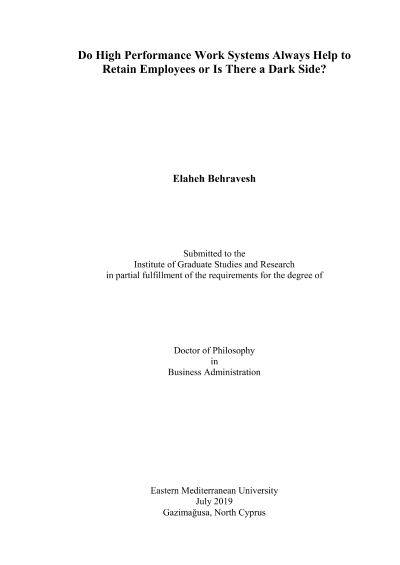 Do High Performance Work Systems Always Help to Retain Employees or Is There a Dark Side?

Elaheh Behravesh

Submitted to the
Institute of Graduate Studies and Research
in partial fulfillment of the requirements for the degree of

Doctor of Philosophy
in
Business Administration

Eastern Mediterranean University
July 2019
Gazimağusa, North Cyprus